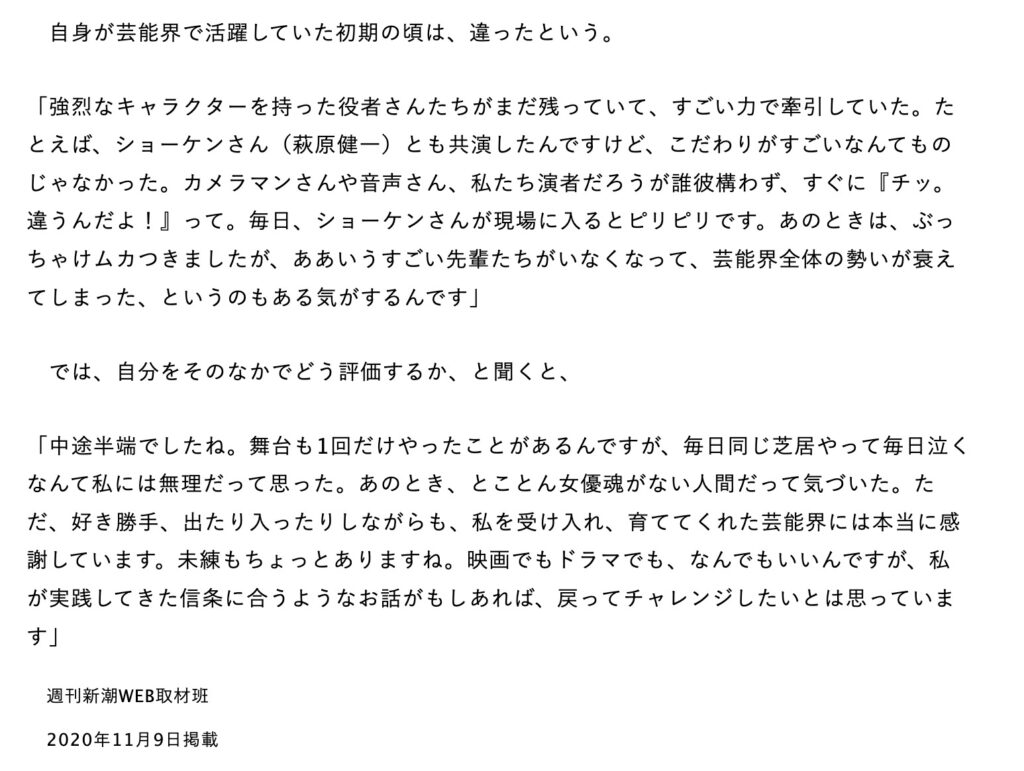 自身が芸能界で活躍していた初期の頃は、違ったという。

「強烈なキャラクターを持った役者さんたちがまだ残っていて、すごい力で牽引していた。たとえば、ショーケンさん（萩原健一）とも共演したんですけど、こだわりがすごいなんてものじゃなかった。カメラマンさんや音声さん、私たち演者だろうが誰彼構わず、すぐに『チッ。違うんだよ！』って。毎日、ショーケンさんが現場に入るとピリピリです。あのときは、ぶっちゃけムカつきましたが、ああいうすごい先輩たちがいなくなって、芸能界全体の勢いが衰えてしまった、というのもある気がするんです」

では、自分をそのなかでどう評価するか、と聞くと、

「中途半端でしたね。舞台も1回だけやったことがあるんですが、毎日同じ芝居やって毎日泣くなんて私には無理だって思った。あのとき、とことん女優魂がない人間だって気づいた。ただ、好き勝手、出たり入ったりしながらも、私を受け入れ、育ててくれた芸能界には本当に感謝しています。未練もちょっとありますね。映画でもドラマでも、なんでもいいんですが、私が実践してきた信条に合うようなお話がもしあれば、戻ってチャレンジしたいとは思っています」

週刊新潮WEB取材班

2020年11月9日掲載